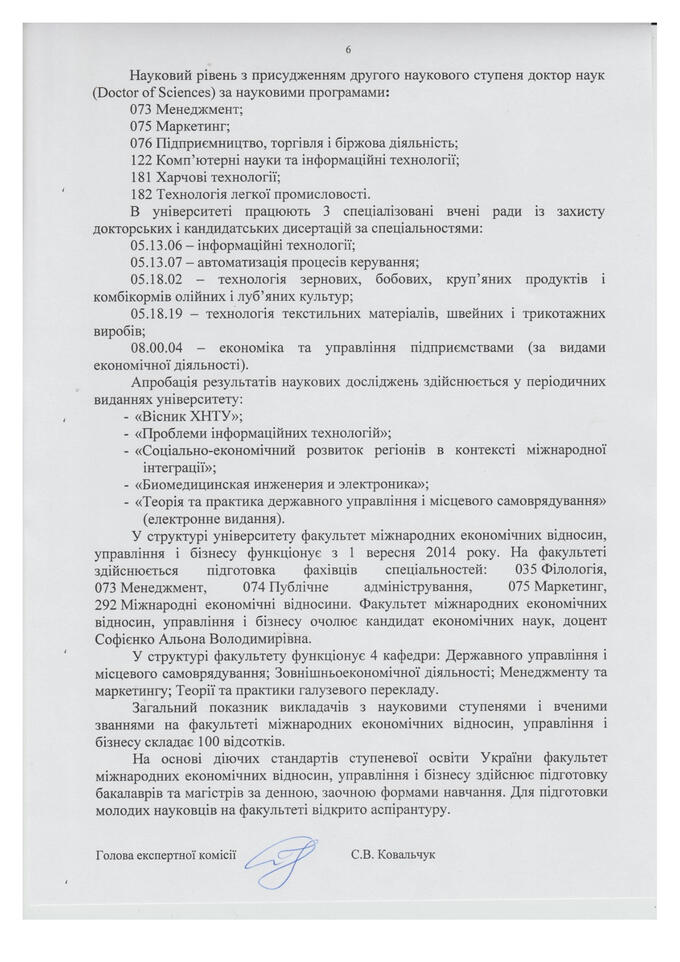 6

Науковий рівень з присудженням другого наукового ступеня доктор наук (Doctor of Sciences) за науковими програмами:
073 Менеджмент;
075 Маркетинг;
076 Підприємництво, торгівля і біржова діяльність;
122 Комп'ютерні науки та інформаційні технології;
181 Харчові технології;
182 Технологія легкої промисловості.

В університеті працюють 3 спеціалізовані вчені ради із захисту докторських і кандидатських дисертацій за спеціальностями:
05.13.06 – інформаційні технології;
05.13.07 – автоматизація процесів керування;
05.18.02 – технологія зернових, бобових, круп'яних продуктів і комбікормів олійних і луб'яних культур;
05.18.19 – технологія текстильних матеріалів, швейних і трикотажних виробів;
08.00.04 – економіка та управління підприємствами (за видами економічної діяльності).

Апробація результатів наукових досліджень здійснюється у періодичних виданнях університету:
- «Вісник ХНТУ»;
- «Проблеми інформаційних технологій»;
- «Соціально-економічний розвиток регіонів в контексті міжнародної інтеграції»;
- «Биомедицинская инженерия и электроника»;
- «Теорія та практика державного управління і місцевого самоврядування» (електронне видання).

У структурі університету факультет міжнародних економічних відносин, управління і бізнесу функціонує з 1 вересня 2014 року. На факультеті здійснюється підготовка фахівців спеціальностей: 035 Філологія, 073 Менеджмент, 074 Публічне адміністрування, 075 Маркетинг, 292 Міжнародні економічні відносини. Факультет міжнародних економічних відносин, управління і бізнесу очолює кандидат економічних наук, доцент Софієнко Альона Володимирівна.

У структурі факультету функціонує 4 кафедри: Державного управління і місцевого самоврядування; Зовнішньоекономічної діяльності; Менеджменту та маркетингу; Теорії та практики галузевого перекладу.

Загальний показник викладачів з науковими ступенями і вченими званнями на факультеті міжнародних економічних відносин, управління і бізнесу складає 100 відсотків.

На основі діючих стандартів ступеневої освіти України факультет міжнародних економічних відносин, управління і бізнесу здійснює підготовку бакалаврів та магістрів за денною, заочною формами навчання. Для підготовки молодих науковців на факультеті відкрито аспірантуру.

Голова експертної комісії С.В. Ковальчук